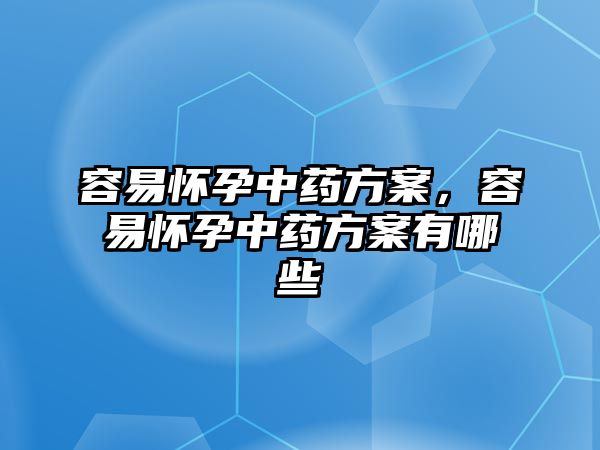 容易怀孕中药方案，容易怀孕中药方案有哪些